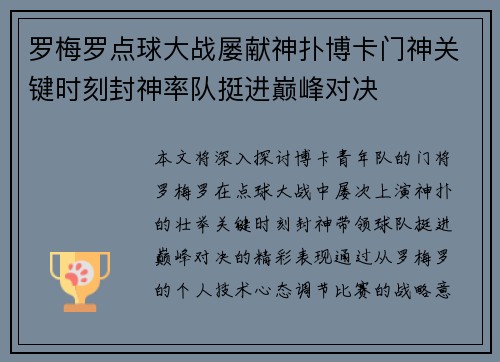 罗梅罗点球大战屡献神扑博卡门神关键时刻封神率队挺进巅峰对决

本文将深入探讨博卡青年队的门将罗梅罗在点球大战中屡次上演神扑的壮举关键时刻封神带领球队挺进巅峰对决的精彩表现通过从罗梅罗的个人技术心态调节比赛的战略意